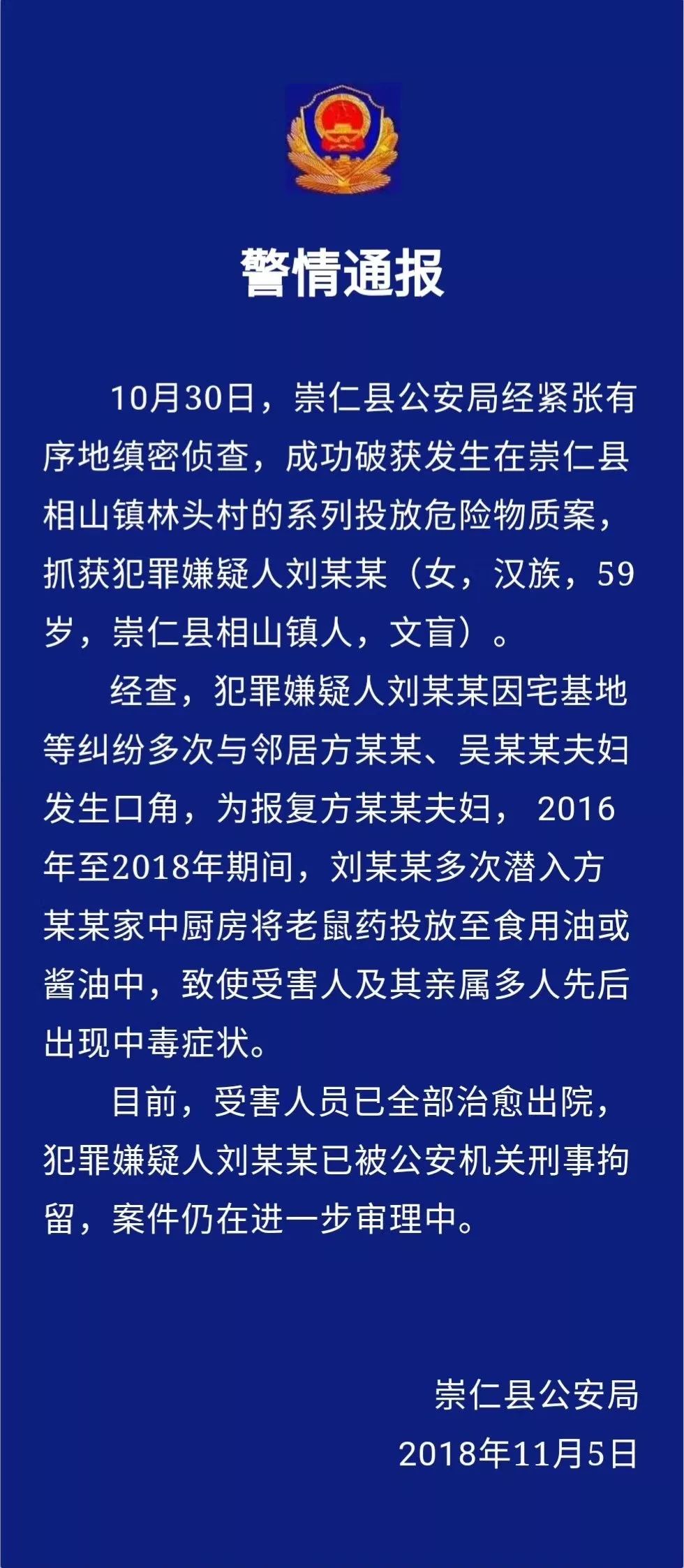 警情通报

10月30日，崇仁县公安局经紧张有序地缜密侦查，成功破获发生在崇仁县相山镇林头村的系列投放危险物质案，抓获犯罪嫌疑人刘某某（女，汉族，59岁，崇仁县相山镇人，文盲）。

经查，犯罪嫌疑人刘某某因宅基地等纠纷多次与邻居方某某、吴某某夫妇发生口角，为报复方某某夫妇，2016年至2018年期间，刘某某多次潜入方某某家中厨房将老鼠药投放至食用油或酱油中，致使受害人及其亲属多人先后出现中毒症状。

目前，受害人员已全部治愈出院，犯罪嫌疑人刘某某已被公安机关刑事拘留，案件仍在进一步审理中。

崇仁县公安局
2018年11月5日